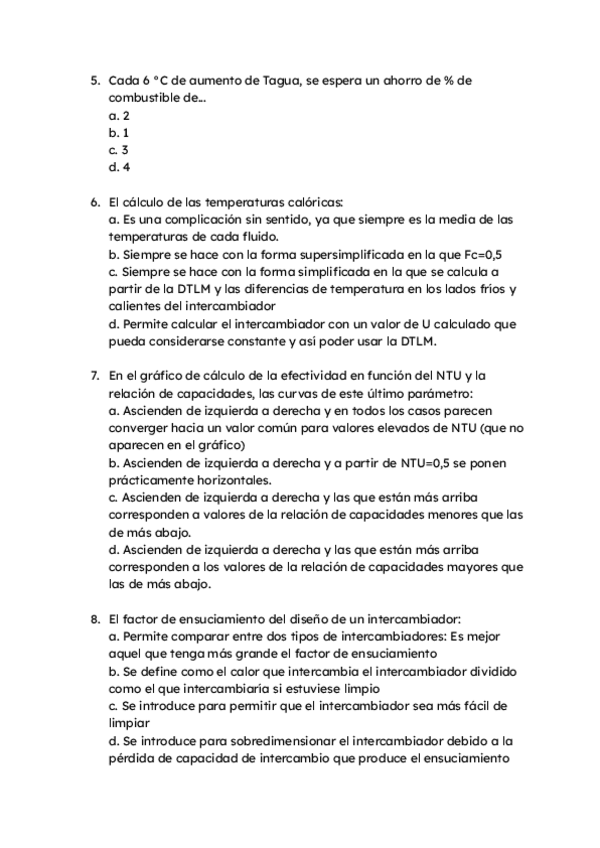 5. Cada 6 °C de aumento de Tagua, se espera un ahorro de % de combustible de...
a. 2
b. 1
c. 3
d. 4

6. El cálculo de las temperaturas calóricas:
a. Es una complicación sin sentido, ya que siempre es la media de las temperaturas de cada fluido.
b. Siempre se hace con la forma supersimplificada en la que Fc=0,5
c. Siempre se hace con la forma simplificada en la que se calcula a partir de la DTLM y las diferencias de temperatura en los lados fríos y calientes del intercambiador
d. Permite calcular el intercambiador con un valor de U calculado que pueda considerarse constante y así poder usar la DTLM.

7. En el gráfico de cálculo de la efectividad en función del NTU y la relación de capacidades, las curvas de este último parámetro:
a. Ascienden de izquierda a derecha y en todos los casos parecen converger hacia un valor común para valores elevados de NTU (que no aparecen en el gráfico)
b. Ascienden de izquierda a derecha y a partir de NTU=0,5 se ponen prácticamente horizontales.
c. Ascienden de izquierda a derecha y las que están más arriba corresponden a valores de la relación de capacidades menores que las de más abajo.
d. Ascienden de izquierda a derecha y las que están más arriba corresponden a los valores de la relación de capacidades mayores que las de más abajo.

8. El factor de ensuciamiento del diseño de un intercambiador:
a. Permite comparar entre dos tipos de intercambiadores: Es mejor aquel que tenga más grande el factor de ensuciamiento
b. Se define como el calor que intercambia el intercambiador dividido como el que intercambiaría si estuviese limpio
c. Se introduce para permitir que el intercambiador sea más fácil de limpiar
d. Se introduce para sobredimensionar el intercambiador debido a la pérdida de capacidad de intercambio que produce el ensuciamiento